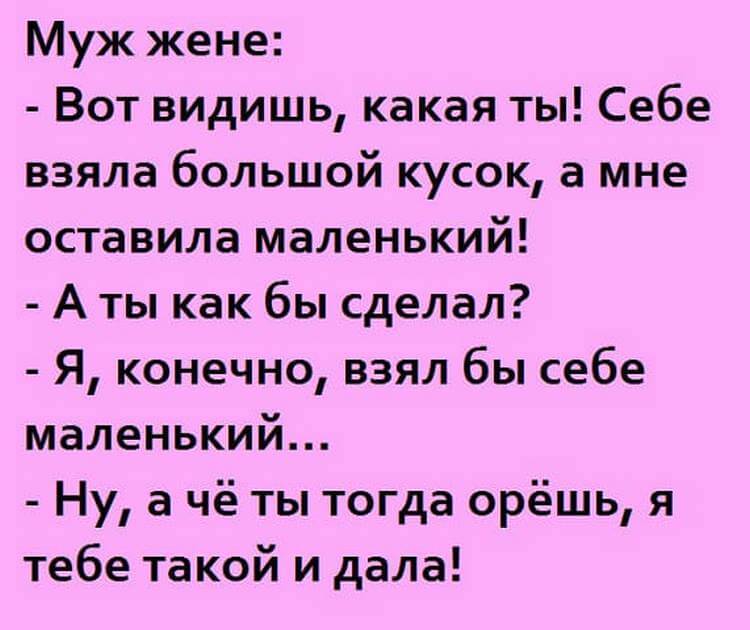 Муж жене:
- Вот видишь, какая ты! Себе взяла большой кусок, а мне оставила маленький!
- А ты как бы сделал?
- Я, конечно, взял бы себе маленький...
- Ну, а чё ты тогда орёшь, я тебе такой и дала!